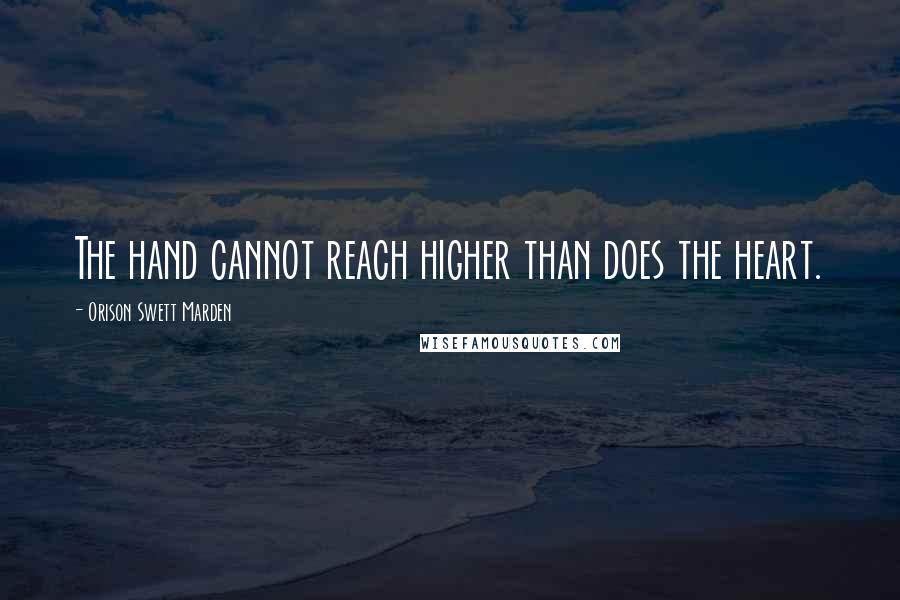 The hand cannot reach higher than does the heart.

- Orison Swett Marden

WISEFAMOUSQUOTES.COM